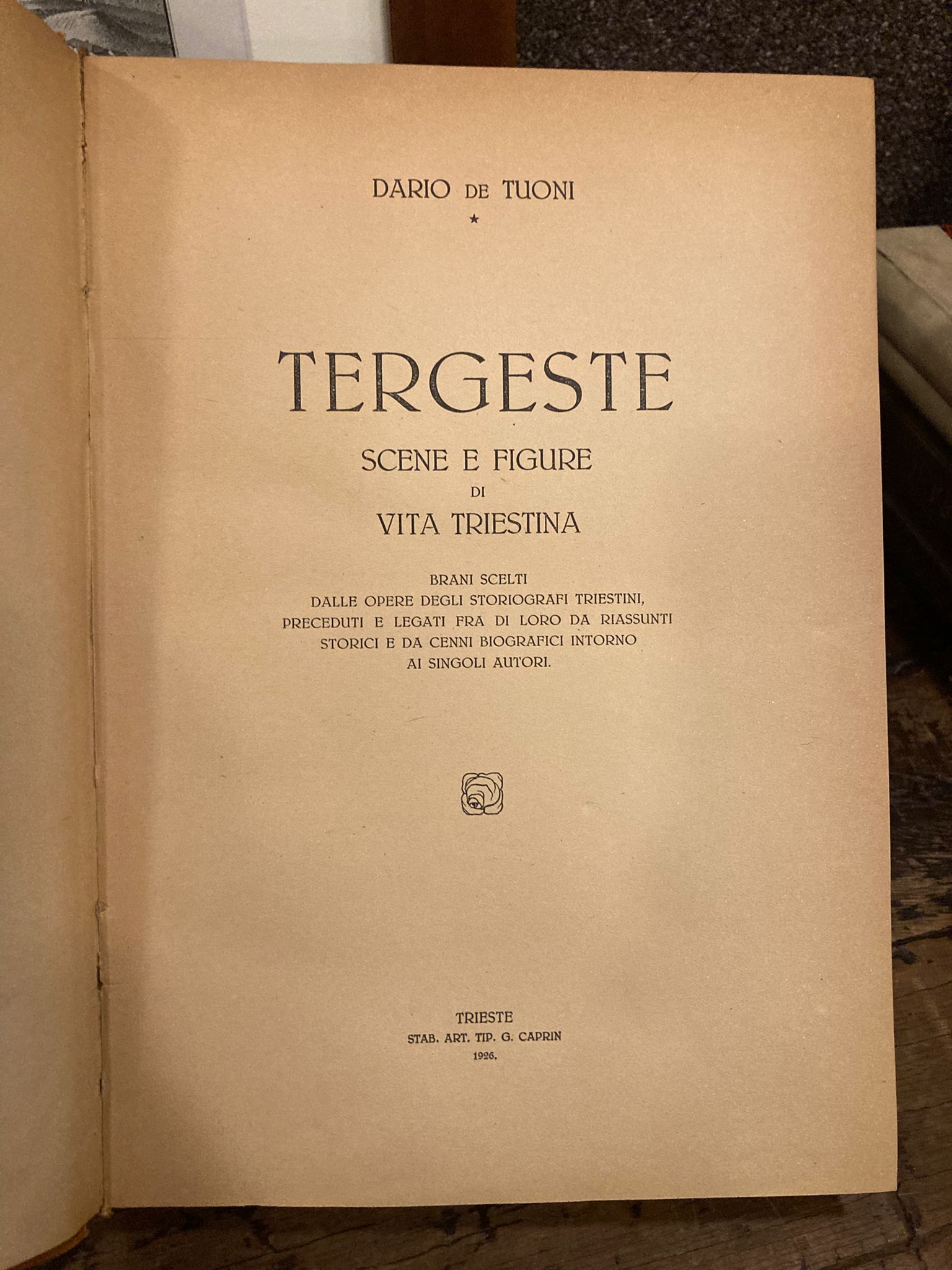 DARIO DE TUONI

★

TERGESTE

SCENE E FIGURE
DI
VITA TRIESTINA

BRANI SCELTI
DALLE OPERE DEGLI STORIOGRAFI TRIESTINI,
PRECEDUTI E LEGATI FRA DI LORO DA RIASSUNTI
STORICI E DA CENNI BIOGRAFICI INTORNO
AI SINGOLI AUTORI.

TRIESTE
STAB. ART. TIP. G. CAPRIN
1926.